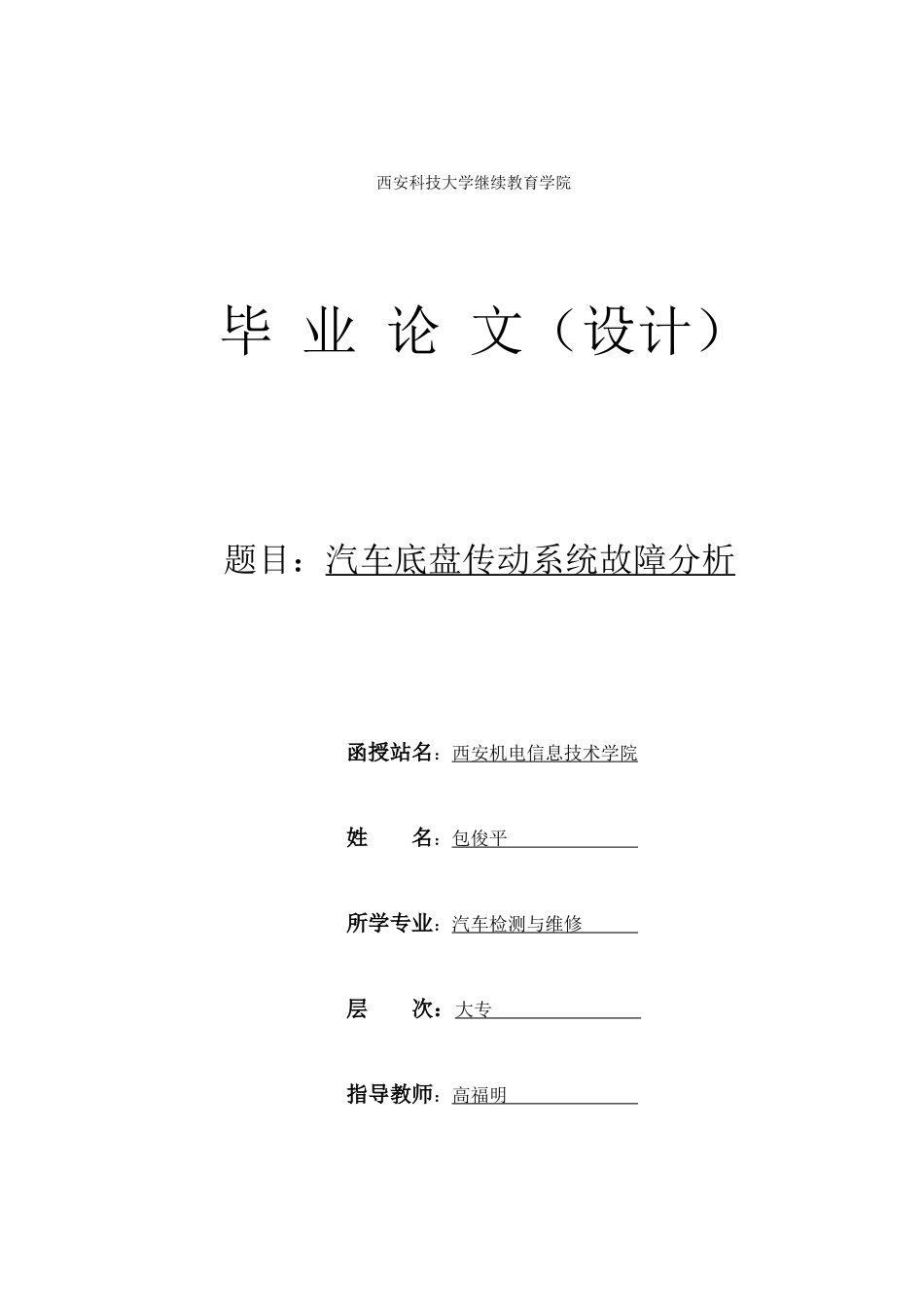 西安科技大学继续教育学院

毕 业 论 文（设计）

题目：汽车底盘传动系统故障分析

函授站名：西安机电信息技术学院

姓　　名：包俊平

所学专业：汽车检测与维修

层　　次：大专

指导教师：高福明